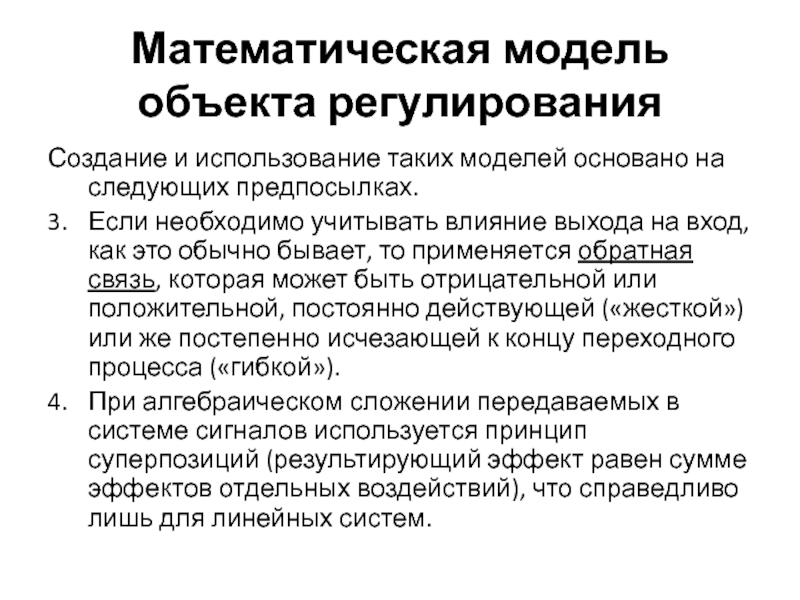 Математическая модель объекта регулирования

Создание и использование таких моделей основано на следующих предпосылках.

3. Если необходимо учитывать влияние выхода на вход, как это обычно бывает, то применяется обратная связь, которая может быть отрицательной или положительной, постоянно действующей («жесткой») или же постепенно исчезающей к концу переходного процесса («гибкой»).

4. При алгебраическом сложении передаваемых в системе сигналов используется принцип суперпозиций (результирующий эффект равен сумме эффектов отдельных воздействий), что справедливо лишь для линейных систем.